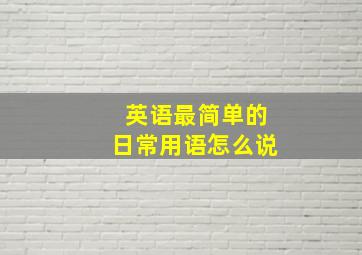 英语最简单的
日常用语怎么说